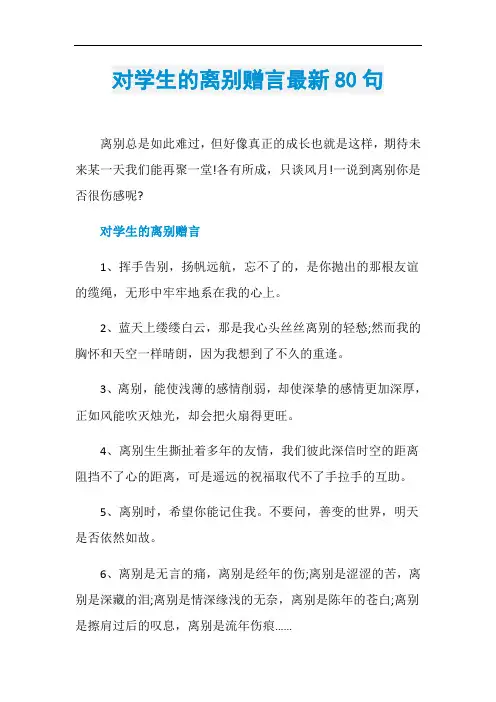 对学生的离别赠言最新80句

离别总是如此难过，但好像真正的成长也就是这样，期待未来某一天我们能再聚一堂!各有所成，只谈风月!一说到离别你是否很伤感呢?

对学生的离别赠言

1、挥手告别，扬帆远航，忘不了的，是你抛出的那根友谊的缆绳，无形中牢牢地系在我的心上。

2、蓝天上缕缕白云，那是我心头丝丝离别的轻愁;然而我的胸怀和天空一样晴朗，因为我想到了不久的重逢。

3、离别，能使浅薄的感情削弱，却使深挚的感情更加深厚，正如风能吹灭烛光，却会把火扇得更旺。

4、离别生生撕扯着多年的友情，我们彼此深信时空的距离阻挡不了心的距离，可是遥远的祝福取代不了手拉手的互助。

5、离别时，希望你能记住我。不要问，善变的世界，明天是否依然如故。

6、离别是无言的痛，离别是经年的伤;离别是涩涩的苦，离别是深藏的泪;离别是情深缘浅的无奈，离别是陈年的苍白;离别是擦肩过后的叹息，离别是流年伤痕......